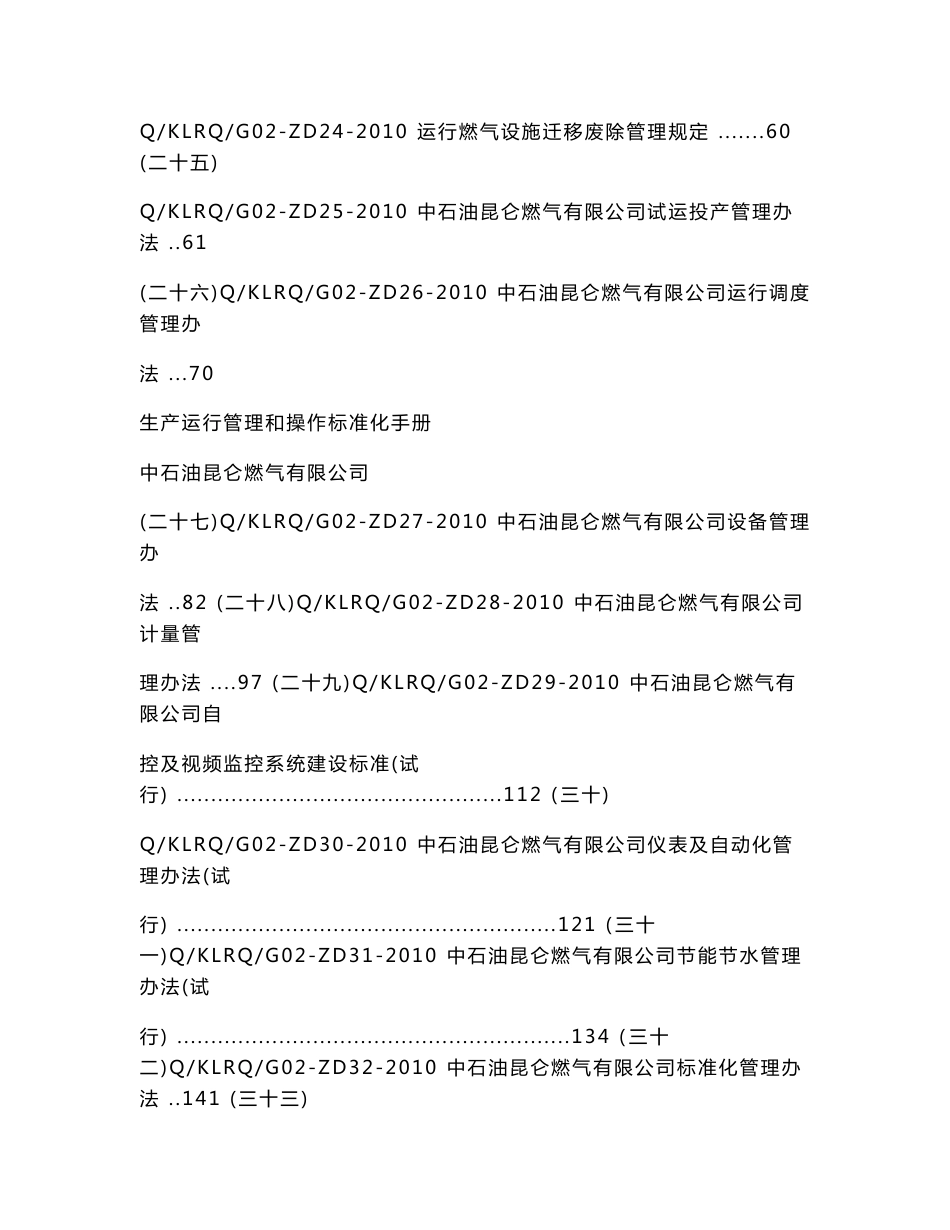 Q/KLRQ/G02-ZD24-2010 运行燃气设施迁移废除管理规定 .......60 (二十五)

Q/KLRQ/G02-ZD25-2010 中石油昆仑燃气有限公司试运投产管理办法 ..61

(二十六)Q/KLRQ/G02-ZD26-2010 中石油昆仑燃气有限公司运行调度管理办

法 ...70

生产运行管理和操作标准化手册

中石油昆仑燃气有限公司

(二十七)Q/KLRQ/G02-ZD27-2010 中石油昆仑燃气有限公司设备管理办

法 ..82 (二十八)Q/KLRQ/G02-ZD28-2010 中石油昆仑燃气有限公司计量管

理办法 ....97 (二十九)Q/KLRQ/G02-ZD29-2010 中石油昆仑燃气有限公司自

控及视频监控系统建设标准(试行) ................................................112 (三十)

Q/KLRQ/G02-ZD30-2010 中石油昆仑燃气有限公司仪表及自动化管理办法(试

行) ........................................................121 (三十一)Q/KLRQ/G02-ZD31-2010 中石油昆仑燃气有限公司节能节水管理办法(试

行) ..........................................................134 (三十二)Q/KLRQ/G02-ZD32-2010 中石油昆仑燃气有限公司标准化管理办法 ..141 (三十三)